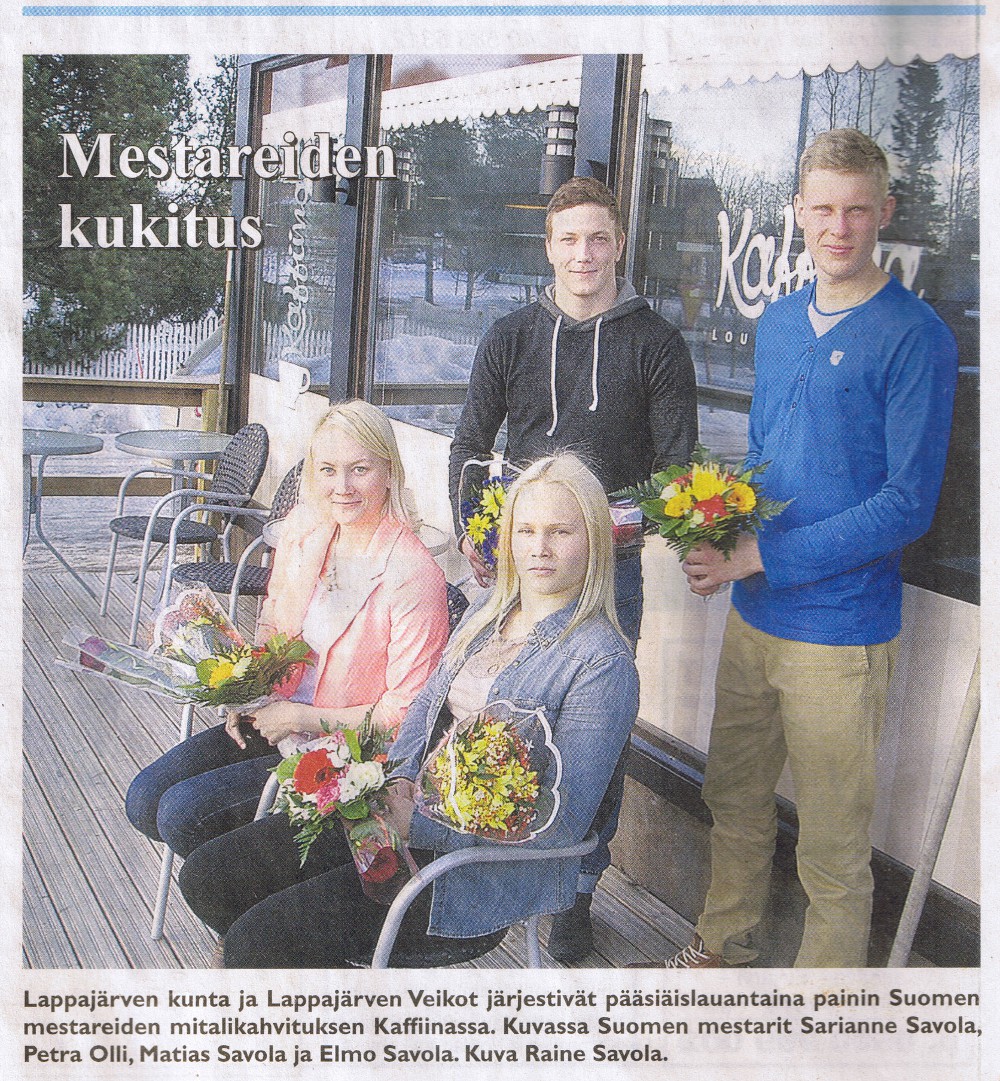 Mestareiden kukitus

Lappajärven kunta ja Lappajärven Veikot järjestivät pääsiäislauantaina painin Suomen mestareiden mitalikahvituksen Kaffiinassa. Kuvassa Suomen mestarit Sarianne Savola, Petra Olli, Matias Savola ja Elmo Savola. Kuva Raine Savola.